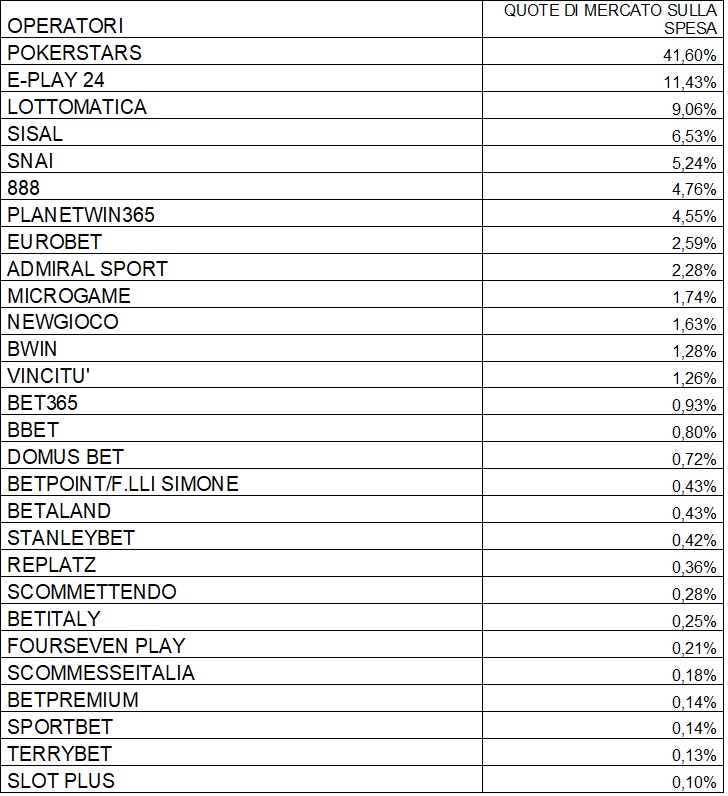 | OPERATORI | QUOTE DI MERCATO SULLA SPESA |
|---|---|
| POKERSTARS | 41,60% |
| E-PLAY 24 | 11,43% |
| LOTTOMATICA | 9,06% |
| SISAL | 6,53% |
| SNAI | 5,24% |
| 888 | 4,76% |
| PLANETWIN365 | 4,55% |
| EUROBET | 2,59% |
| ADMIRAL SPORT | 2,28% |
| MICROGAME | 1,74% |
| NEWGIOCO | 1,63% |
| BWIN | 1,28% |
| VINCITU' | 1,26% |
| BET365 | 0,93% |
| BBET | 0,80% |
| DOMUS BET | 0,72% |
| BETPOINT/F.LLI SIMONE | 0,43% |
| BETALAND | 0,43% |
| STANLEYBET | 0,42% |
| REPLATZ | 0,36% |
| SCOMMETTENDO | 0,28% |
| BETITALY | 0,25% |
| FOURSEVEN PLAY | 0,21% |
| SCOMMESSEITALIA | 0,18% |
| BETPREMIUM | 0,14% |
| SPORTBET | 0,14% |
| TERRYBET | 0,13% |
| SLOT PLUS | 0,10% |